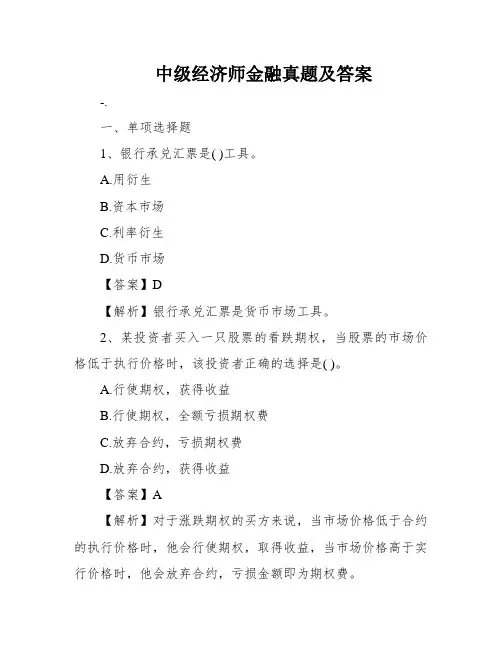 中级经济师金融真题及答案

-.

一、单项选择题

1、银行承兑汇票是( )工具。

A.用衍生

B.资本市场

C.利率衍生

D.货币市场

【答案】D

【解析】银行承兑汇票是货币市场工具。

2、某投资者买入一只股票的看跌期权，当股票的市场价格低于执行价格时，该投资者正确的选择是( )。

A.行使期权，获得收益

B.行使期权，全额亏损期权费

C.放弃合约，亏损期权费

D.放弃合约，获得收益

【答案】A

【解析】对于涨跌期权的买方来说，当市场价格低于合约的执行价格时，他会行使期权，取得收益，当市场价格高于实行价格时，他会放弃合约，亏损金额即为期权费。